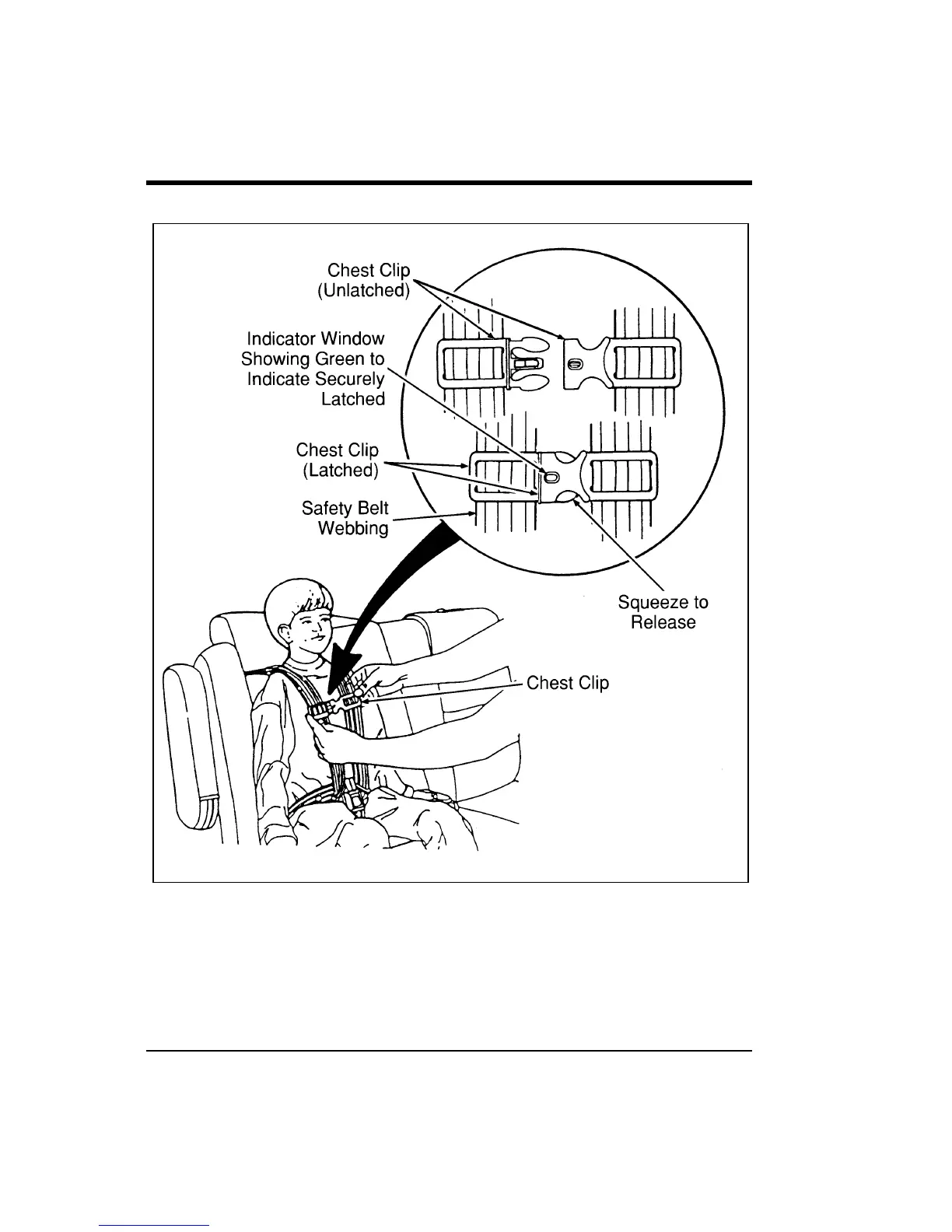 Chest Clip
(Unlatched)

Indicator Window
Showing Green to
Indicate Securely
Latched

Chest Clip
(Latched)

Safety Belt
Webbing

Squeeze to
Release

Chest Clip